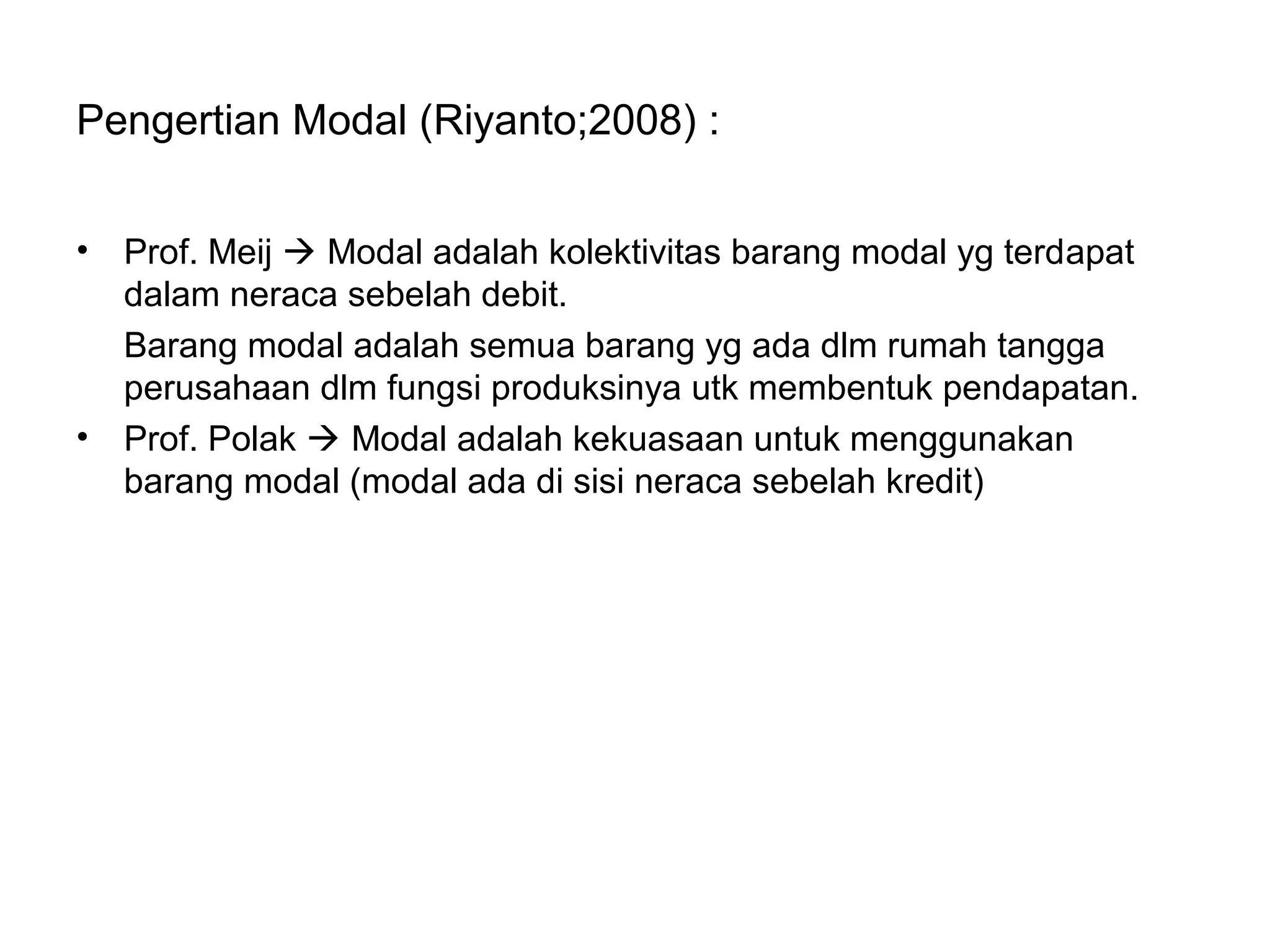 Pengertian Modal (Riyanto;2008) :

• Prof. Meij → Modal adalah kolektivitas barang modal yg terdapat dalam neraca sebelah debit.

Barang modal adalah semua barang yg ada dlm rumah tangga perusahaan dlm fungsi produksinya utk membentuk pendapatan.

• Prof. Polak → Modal adalah kekuasaan untuk menggunakan barang modal (modal ada di sisi neraca sebelah kredit)